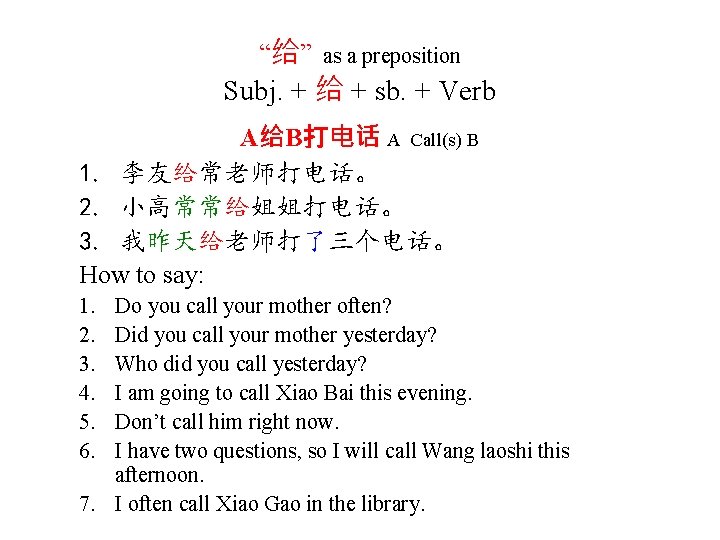 “给” as a preposition

Subj. + 给 + sb. + Verb

A给B打电话 A Call(s) B

1、李友给常老师打电话。

2、小高常常给姐姐打电话。

3、我昨天给老师打了三个电话。

How to say:

1. Do you call your mother often?
2. Did you call your mother yesterday?
3. Who did you call yesterday?
4. I am going to call Xiao Bai this evening.
5. Don't call him right now.
6. I have two questions, so I will call Wang laoshi this afternoon.
7. I often call Xiao Gao in the library.